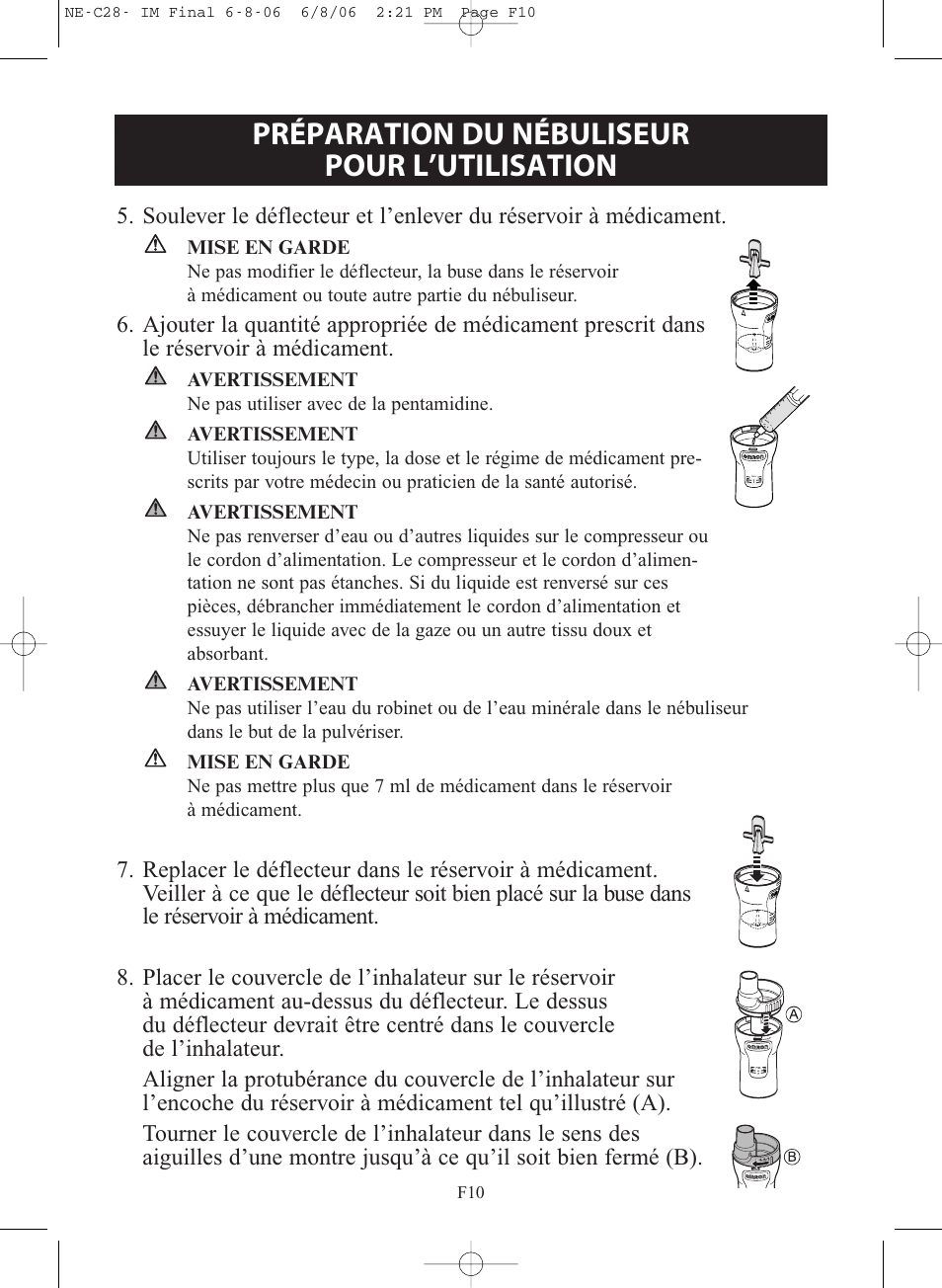 NE-C28- IM Final 6-8-06 6/8/06 2:21 PM Page F10

PRÉPARATION DU NÉBULISEUR POUR L'UTILISATION

5. Soulever le déflecteur et l'enlever du réservoir à médicament.

MISE EN GARDE
Ne pas modifier le déflecteur, la buse dans le réservoir à médicament ou toute autre partie du nébuliseur.

6. Ajouter la quantité appropriée de médicament prescrit dans le réservoir à médicament.

AVERTISSEMENT
Ne pas utiliser avec de la pentamidine.

AVERTISSEMENT
Utiliser toujours le type, la dose et le régime de médicament prescrits par votre médecin ou praticien de la santé autorisé.

AVERTISSEMENT
Ne pas renverser d'eau ou d'autres liquides sur le compresseur ou le cordon d'alimentation. Le compresseur et le cordon d'alimentation ne sont pas étanches. Si du liquide est renversé sur ces pièces, débrancher immédiatement le cordon d'alimentation et essuyer le liquide avec de la gaze ou un autre tissu doux et absorbant.

AVERTISSEMENT
Ne pas utiliser l'eau du robinet ou de l'eau minérale dans le nébuliseur dans le but de la pulvériser.

MISE EN GARDE
Ne pas mettre plus que 7 ml de médicament dans le réservoir à médicament.

7. Replacer le déflecteur dans le réservoir à médicament. Veiller à ce que le déflecteur soit bien placé sur la buse dans le réservoir à médicament.

8. Placer le couvercle de l'inhalateur sur le réservoir à médicament au-dessus du déflecteur. Le dessus du déflecteur devrait être centré dans le couvercle de l'inhalateur.

Aligner la protubérance du couvercle de l'inhalateur sur l'encoche du réservoir à médicament tel qu'illustré (A).

Tourner le couvercle de l'inhalateur dans le sens des aiguilles d'une montre jusqu'à ce qu'il soit bien fermé (B).

A
B

F10